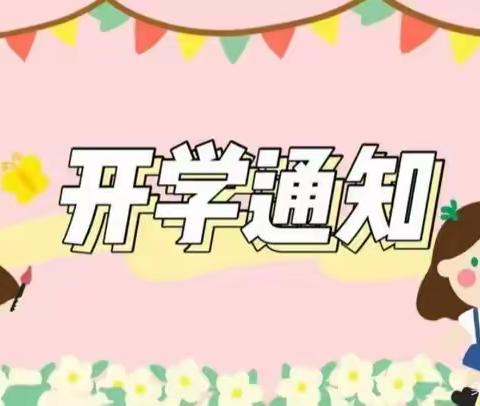 开学通知